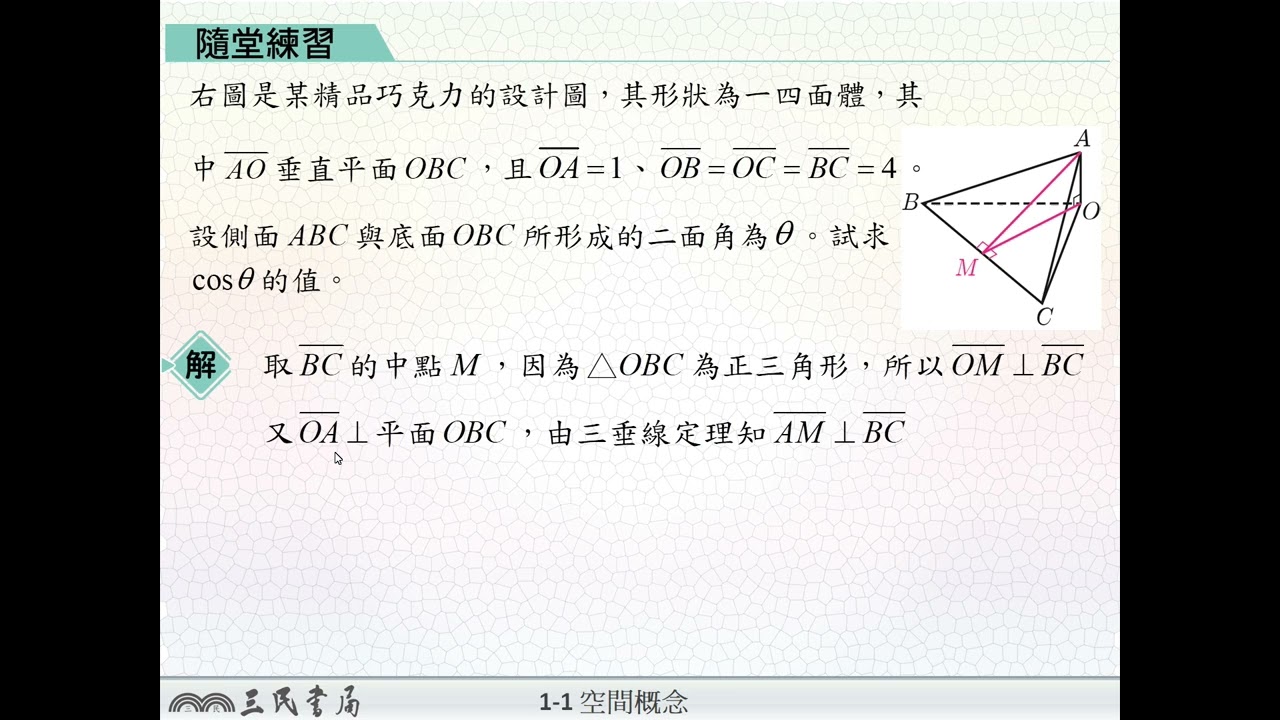 隨堂練習

右圖是某精品巧克力的設計圖，其形狀為一四面體，其中 $\overline{AO}$ 垂直平面 $OBC$，且 $\overline{OA}=1$、$\overline{OB}=\overline{OC}=\overline{BC}=4$。設側面 $ABC$ 與底面 $OBC$ 所形成的二面角為 $\theta$。試求 $\cos\theta$ 的值。

A
B
O
M
C

解

取 $\overline{BC}$ 的中點 $M$，因為 $\triangle OBC$ 為正三角形，所以 $\overline{OM}\perp\overline{BC}$

又 $\overline{OA}\perp$ 平面 $OBC$，由三垂線定理知 $\overline{AM}\perp\overline{BC}$

三民書局

1-1 空間概念